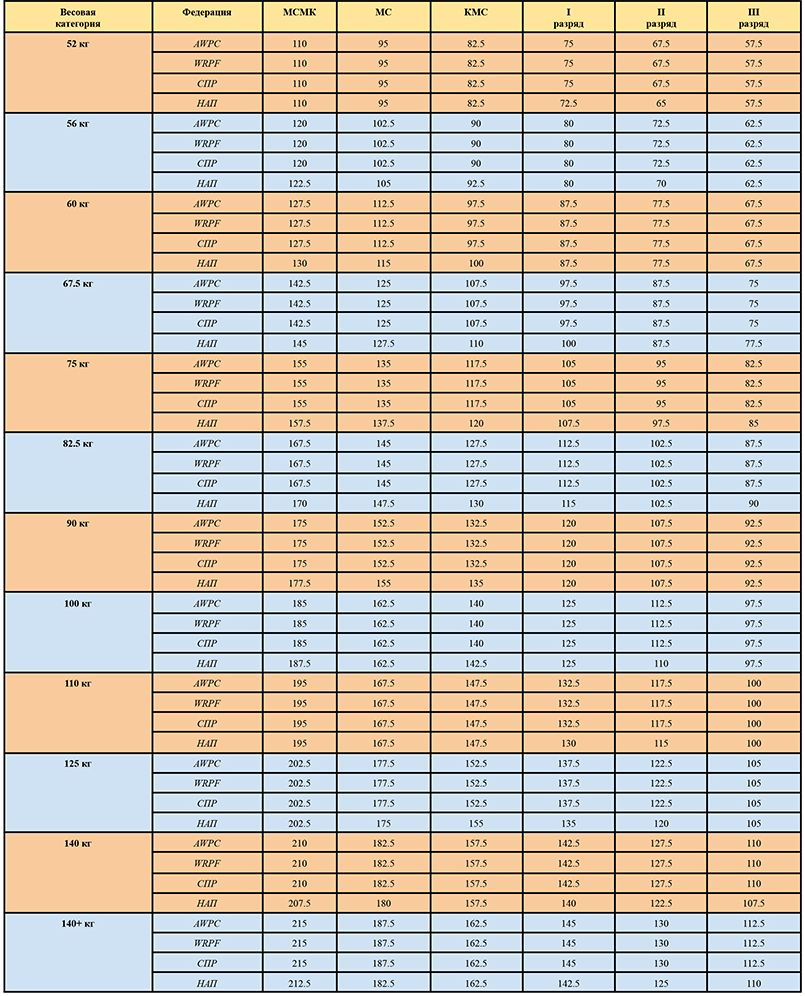 | Весовая категория | Федерация | МСМК | МС | КМС | I разряд | II разряд | III разряд |
|---|---|---|---|---|---|---|---|
| 52 кг | AWPC | 110 | 95 | 82.5 | 75 | 67.5 | 57.5 |
| | WRPF | 110 | 95 | 82.5 | 75 | 67.5 | 57.5 |
| | СПР | 110 | 95 | 82.5 | 75 | 67.5 | 57.5 |
| | НАП | 110 | 95 | 82.5 | 72.5 | 65 | 57.5 |
| 56 кг | AWPC | 120 | 102.5 | 90 | 80 | 72.5 | 62.5 |
| | WRPF | 120 | 102.5 | 90 | 80 | 72.5 | 62.5 |
| | СПР | 120 | 102.5 | 90 | 80 | 72.5 | 62.5 |
| | НАП | 122.5 | 105 | 92.5 | 80 | 70 | 62.5 |
| 60 кг | AWPC | 127.5 | 112.5 | 97.5 | 87.5 | 77.5 | 67.5 |
| | WRPF | 127.5 | 112.5 | 97.5 | 87.5 | 77.5 | 67.5 |
| | СПР | 127.5 | 112.5 | 97.5 | 87.5 | 77.5 | 67.5 |
| | НАП | 130 | 115 | 100 | 87.5 | 77.5 | 67.5 |
| 67.5 кг | AWPC | 142.5 | 125 | 107.5 | 97.5 | 87.5 | 75 |
| | WRPF | 142.5 | 125 | 107.5 | 97.5 | 87.5 | 75 |
| | СПР | 142.5 | 125 | 107.5 | 97.5 | 87.5 | 75 |
| | НАП | 145 | 127.5 | 110 | 100 | 87.5 | 77.5 |
| 75 кг | AWPC | 155 | 135 | 117.5 | 105 | 95 | 82.5 |
| | WRPF | 155 | 135 | 117.5 | 105 | 95 | 82.5 |
| | СПР | 155 | 135 | 117.5 | 105 | 95 | 82.5 |
| | НАП | 157.5 | 137.5 | 120 | 107.5 | 97.5 | 85 |
| 82.5 кг | AWPC | 167.5 | 145 | 127.5 | 112.5 | 102.5 | 87.5 |
| | WRPF | 167.5 | 145 | 127.5 | 112.5 | 102.5 | 87.5 |
| | СПР | 167.5 | 145 | 127.5 | 112.5 | 102.5 | 87.5 |
| | НАП | 170 | 147.5 | 130 | 115 | 102.5 | 90 |
| 90 кг | AWPC | 175 | 152.5 | 132.5 | 120 | 107.5 | 92.5 |
| | WRPF | 175 | 152.5 | 132.5 | 120 | 107.5 | 92.5 |
| | СПР | 175 | 152.5 | 132.5 | 120 | 107.5 | 92.5 |
| | НАП | 177.5 | 155 | 135 | 120 | 107.5 | 92.5 |
| 100 кг | AWPC | 185 | 162.5 | 140 | 125 | 112.5 | 97.5 |
| | WRPF | 185 | 162.5 | 140 | 125 | 112.5 | 97.5 |
| | СПР | 185 | 162.5 | 140 | 125 | 112.5 | 97.5 |
| | НАП | 187.5 | 162.5 | 142.5 | 125 | 110 | 97.5 |
| 110 кг | AWPC | 195 | 167.5 | 147.5 | 132.5 | 117.5 | 100 |
| | WRPF | 195 | 167.5 | 147.5 | 132.5 | 117.5 | 100 |
| | СПР | 195 | 167.5 | 147.5 | 132.5 | 117.5 | 100 |
| | НАП | 195 | 167.5 | 147.5 | 130 | 115 | 100 |
| 125 кг | AWPC | 202.5 | 177.5 | 152.5 | 137.5 | 122.5 | 105 |
| | WRPF | 202.5 | 177.5 | 152.5 | 137.5 | 122.5 | 105 |
| | СПР | 202.5 | 177.5 | 152.5 | 137.5 | 122.5 | 105 |
| | НАП | 202.5 | 175 | 155 | 135 | 120 | 105 |
| 140 кг | AWPC | 210 | 182.5 | 157.5 | 142.5 | 127.5 | 110 |
| | WRPF | 210 | 182.5 | 157.5 | 142.5 | 127.5 | 110 |
| | СПР | 210 | 182.5 | 157.5 | 142.5 | 127.5 | 110 |
| | НАП | 207.5 | 180 | 157.5 | 140 | 122.5 | 107.5 |
| 140+ кг | AWPC | 215 | 187.5 | 162.5 | 145 | 130 | 112.5 |
| | WRPF | 215 | 187.5 | 162.5 | 145 | 130 | 112.5 |
| | СПР | 215 | 187.5 | 162.5 | 145 | 130 | 112.5 |
| | НАП | 212.5 | 182.5 | 162.5 | 142.5 | 125 | 110 |